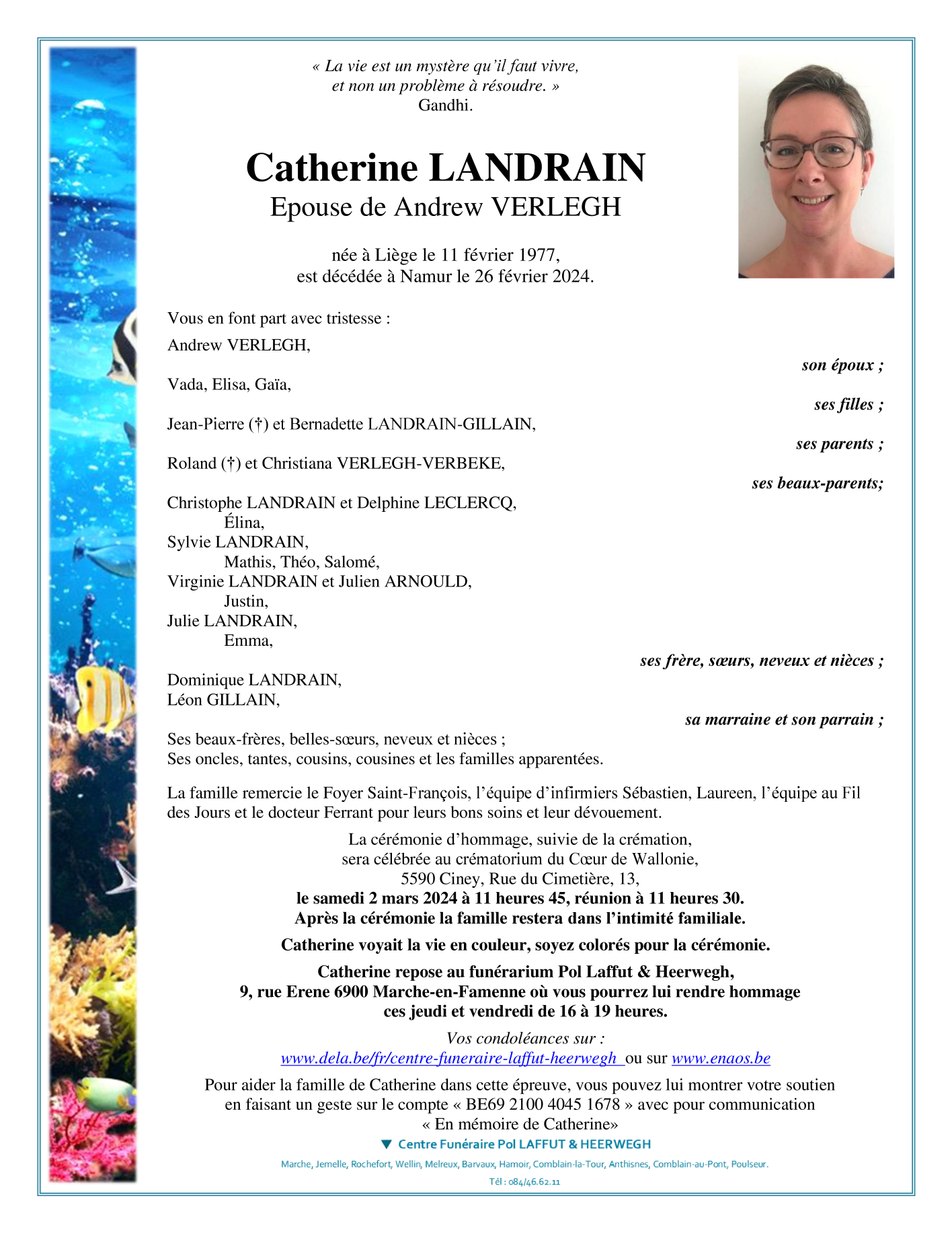 « La vie est un mystère qu'il faut vivre, et non un problème à résoudre. »
Gandhi.

Catherine LANDRAIN
Epouse de Andrew VERLEGH

née à Liège le 11 février 1977,
est décédée à Namur le 26 février 2024.

Vous en font part avec tristesse :

Andrew VERLEGH,
son époux ;

Vada, Elisa, Gaïa,
ses filles ;

Jean-Pierre (†) et Bernadette LANDRAIN-GILLAIN,
ses parents ;

Roland (†) et Christiana VERLEGH-VERBEKE,
ses beaux-parents;

Christophe LANDRAIN et Delphine LECLERCQ,
Élina,
Sylvie LANDRAIN,
Mathis, Théo, Salomé,
Virginie LANDRAIN et Julien ARNOULD,
Justin,
Julie LANDRAIN,
Emma,
ses frère, sœurs, neveux et nièces ;

Dominique LANDRAIN,
Léon GILLAIN,
sa marraine et son parrain ;

Ses beaux-frères, belles-sœurs, neveux et nièces ;
Ses oncles, tantes, cousins, cousines et les familles apparentées.

La famille remercie le Foyer Saint-François, l'équipe d'infirmiers Sébastien, Laureen, l'équipe au Fil des Jours et le docteur Ferrant pour leurs bons soins et leur dévouement.

La cérémonie d'hommage, suivie de la crémation,
sera célébrée au crématorium du Cœur de Wallonie,
5590 Ciney, Rue du Cimetière, 13,
le samedi 2 mars 2024 à 11 heures 45, réunion à 11 heures 30.
Après la cérémonie la famille restera dans l'intimité familiale.

Catherine voyait la vie en couleur, soyez colorés pour la cérémonie.

Catherine repose au funérarium Pol Laffut & Heerwegh,
9, rue Erene 6900 Marche-en-Famenne où vous pourrez lui rendre hommage
ces jeudi et vendredi de 16 à 19 heures.

Vos condoléances sur :
www.dela.be/fr/centre-funeraire-laffut-heerwegh ou sur www.enaos.be

Pour aider la famille de Catherine dans cette épreuve, vous pouvez lui montrer votre soutien en faisant un geste sur le compte « BE69 2100 4045 1678 » avec pour communication « En mémoire de Catherine»

Centre Funéraire Pol LAFFUT & HEERWEGH
Marche, Jemelle, Rochefort, Wellin, Melreux, Barvaux, Hamoir, Comblain-la-Tour, Anthisnes, Comblain-au-Pont, Poulseur.
Tél : 084/46.62.11